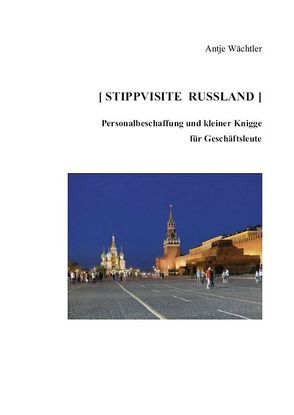 Antje Wächtler

| STIPPVISITE RUSSLAND |

Personalbeschaffung und kleiner Knigge für Geschäftsleute